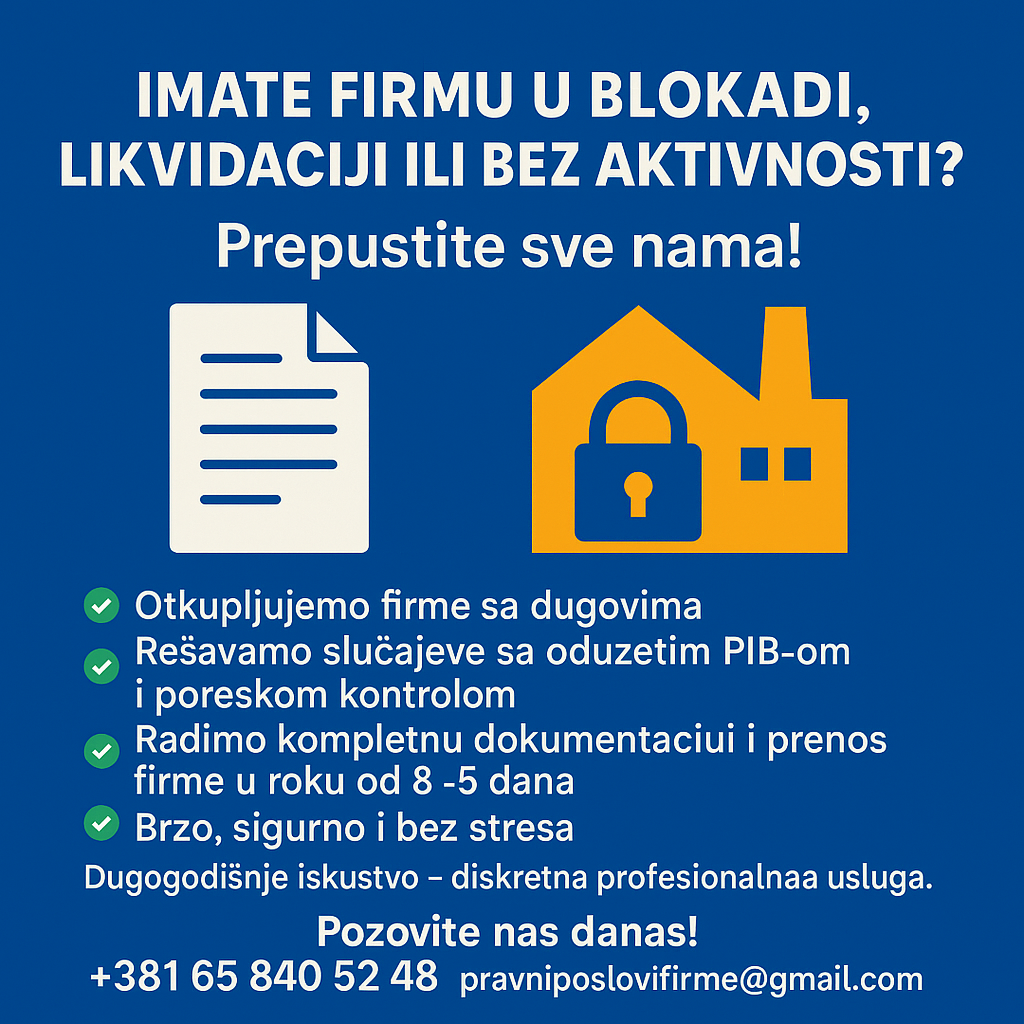 IMATE FIRMU U BLOKADI, LIKVIDACIJI ILI BEZ AKTIVNOSTI?

Prepustite sve nama!

Otkupljujemo firme sa dugovima
Rešavamo slučajeve sa oduzetim PIB-om i poreskom kontrolom
Radimo kompletnu dokumentaciui i prenos firme u roku od 8 -5 dana
Brzo, sigurno i bez stresa

Dugogodišnje iskustvo – diskretna profesionalnaa usluga.

Pozovite nas danas!

+381 65 840 52 48 pravniposlovifirme@gmail.com